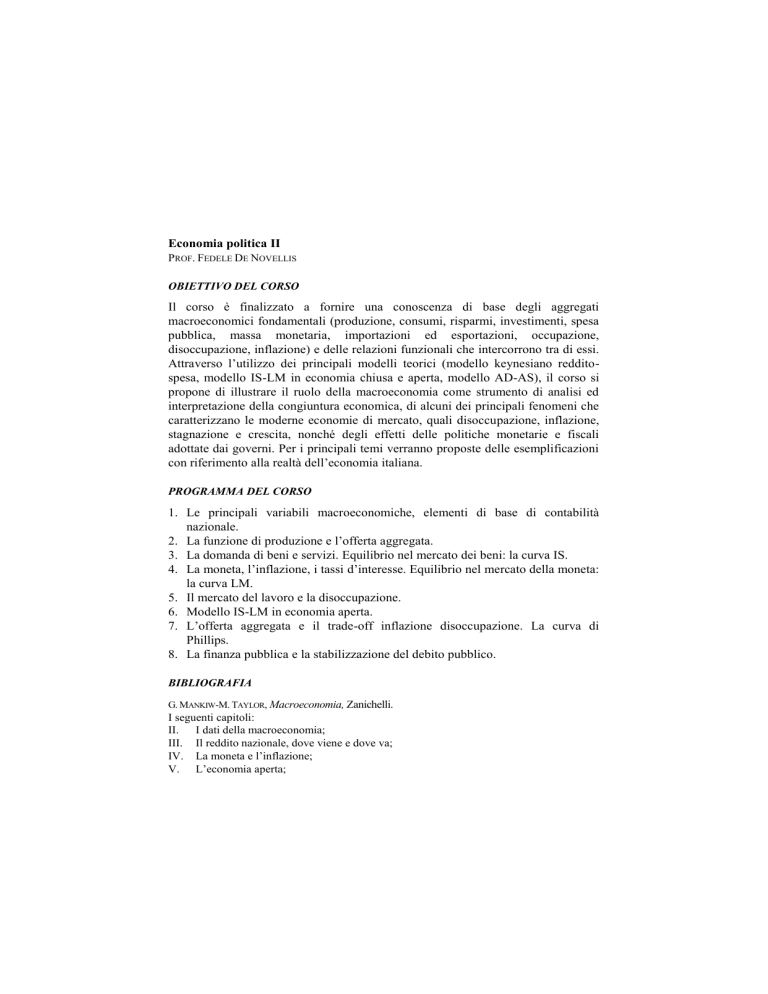 Economia politica II
PROF. FEDELE DE NOVELLIS

OBIETTIVO DEL CORSO

Il corso è finalizzato a fornire una conoscenza di base degli aggregati macroeconomici fondamentali (produzione, consumi, risparmi, investimenti, spesa pubblica, massa monetaria, importazioni ed esportazioni, occupazione, disoccupazione, inflazione) e delle relazioni funzionali che intercorrono tra di essi. Attraverso l'utilizzo dei principali modelli teorici (modello keynesiano reddito-spesa, modello IS-LM in economia chiusa e aperta, modello AD-AS), il corso si propone di illustrare il ruolo della macroeconomia come strumento di analisi ed interpretazione della congiuntura economica, di alcuni dei principali fenomeni che caratterizzano le moderne economie di mercato, quali disoccupazione, inflazione, stagnazione e crescita, nonché degli effetti delle politiche monetarie e fiscali adottate dai governi. Per i principali temi verranno proposte delle esemplificazioni con riferimento alla realtà dell'economia italiana.

PROGRAMMA DEL CORSO

1. Le principali variabili macroeconomiche, elementi di base di contabilità nazionale.
2. La funzione di produzione e l'offerta aggregata.
3. La domanda di beni e servizi. Equilibrio nel mercato dei beni: la curva IS.
4. La moneta, l'inflazione, i tassi d'interesse. Equilibrio nel mercato della moneta: la curva LM.
5. Il mercato del lavoro e la disoccupazione.
6. Modello IS-LM in economia aperta.
7. L'offerta aggregata e il trade-off inflazione disoccupazione. La curva di Phillips.
8. La finanza pubblica e la stabilizzazione del debito pubblico.

BIBLIOGRAFIA

G. MANKIW-M. TAYLOR, Macroeconomia, Zanichelli.
I seguenti capitoli:
II. I dati della macroeconomia;
III. Il reddito nazionale, dove viene e dove va;
IV. La moneta e l'inflazione;
V. L'economia aperta;